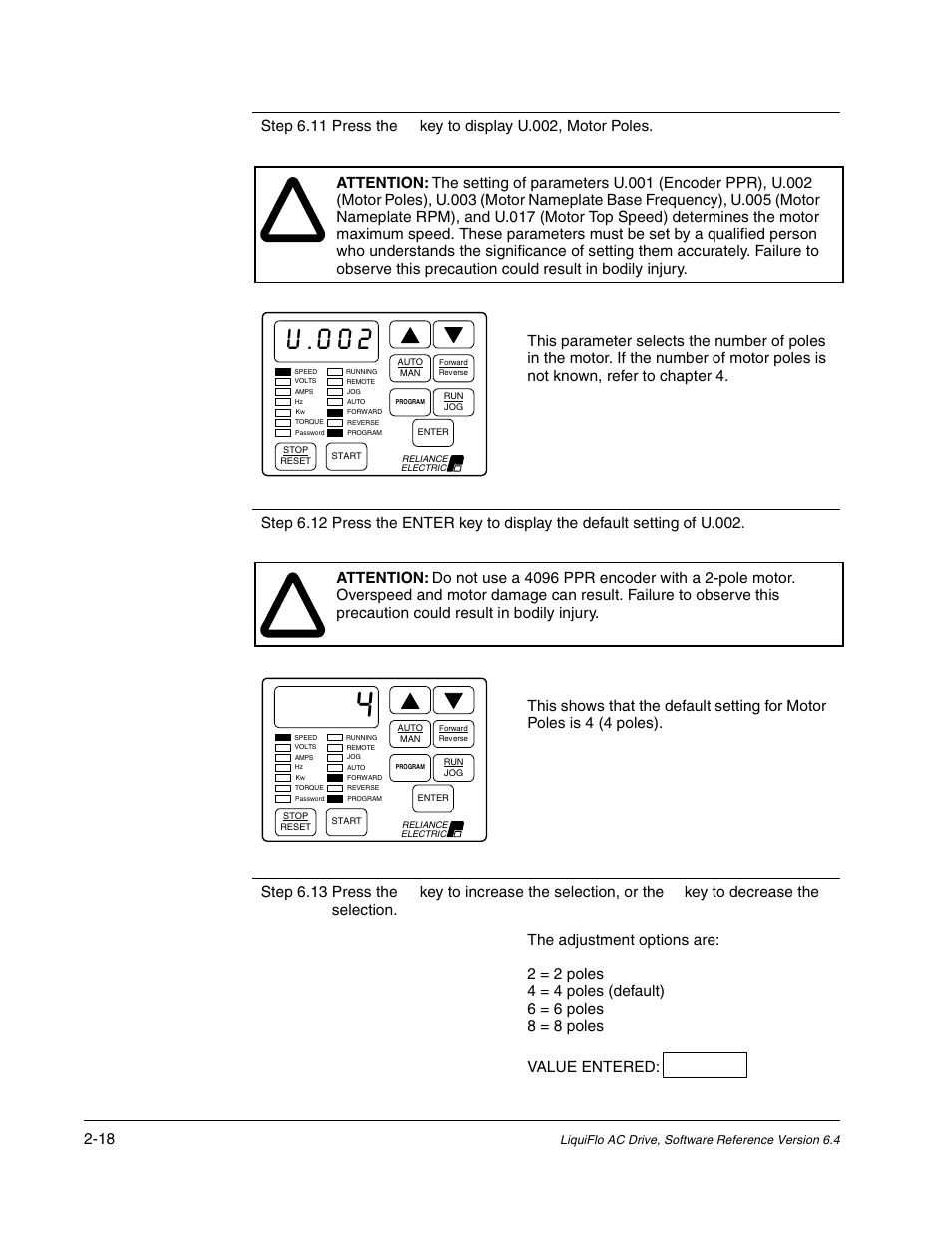 Step 6.11 Press the key to display U.002, Motor Poles.

ATTENTION: The setting of parameters U.001 (Encoder PPR), U.002 (Motor Poles), U.003 (Motor Nameplate Base Frequency), U.005 (Motor Nameplate RPM), and U.017 (Motor Top Speed) determines the motor maximum speed. These parameters must be set by a qualified person who understands the significance of setting them accurately. Failure to observe this precaution could result in bodily injury.

U.002

SPEED
VOLTS
AMPS
Hz
Kw
TORQUE
Password
RUNNING
REMOTE
JOG
AUTO
FORWARD
REVERSE
PROGRAM
AUTO MAN
Forward Reverse
PROGRAM
RUN JOG
ENTER
STOP RESET
START
RELIANCE ELECTRIC

This parameter selects the number of poles in the motor. If the number of motor poles is not known, refer to chapter 4.

Step 6.12 Press the ENTER key to display the default setting of U.002.

ATTENTION: Do not use a 4096 PPR encoder with a 2-pole motor. Overspeed and motor damage can result. Failure to observe this precaution could result in bodily injury.

4

SPEED
VOLTS
AMPS
Hz
Kw
TORQUE
Password
RUNNING
REMOTE
JOG
AUTO
FORWARD
REVERSE
PROGRAM
AUTO MAN
Forward Reverse
PROGRAM
RUN JOG
ENTER
STOP RESET
START
RELIANCE ELECTRIC

This shows that the default setting for Motor Poles is 4 (4 poles).

Step 6.13 Press the key to increase the selection, or the key to decrease the selection.

The adjustment options are:

2 = 2 poles
4 = 4 poles (default)
6 = 6 poles
8 = 8 poles

VALUE ENTERED:

2-18

LiquiFlo AC Drive, Software Reference Version 6.4